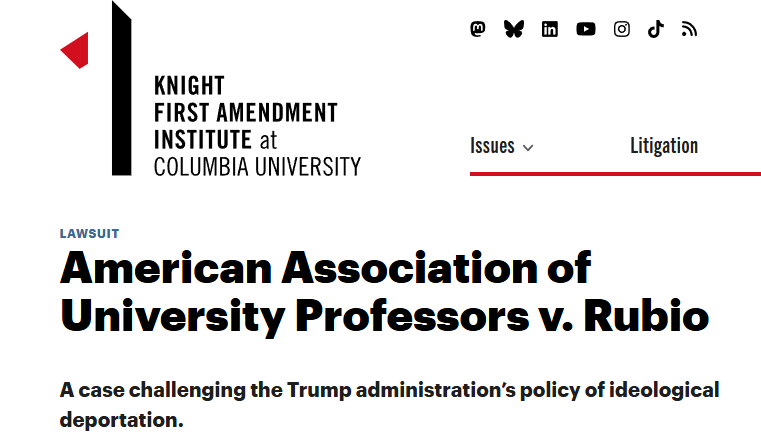 KNIGHT FIRST AMENDMENT INSTITUTE at COLUMBIA UNIVERSITY

Issues

Litigation

LAWSUIT

American Association of University Professors v. Rubio

A case challenging the Trump administration's policy of ideological deportation.